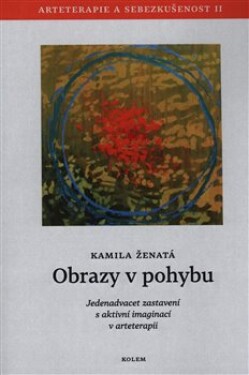 ARTETERAPIE A SEBEZKUŠENOST II

KAMILA ŽENATÁ

Obrazy v pohybu

Jedenadvacet zastavení s aktivní imaginací v arteterapii

KOLEM